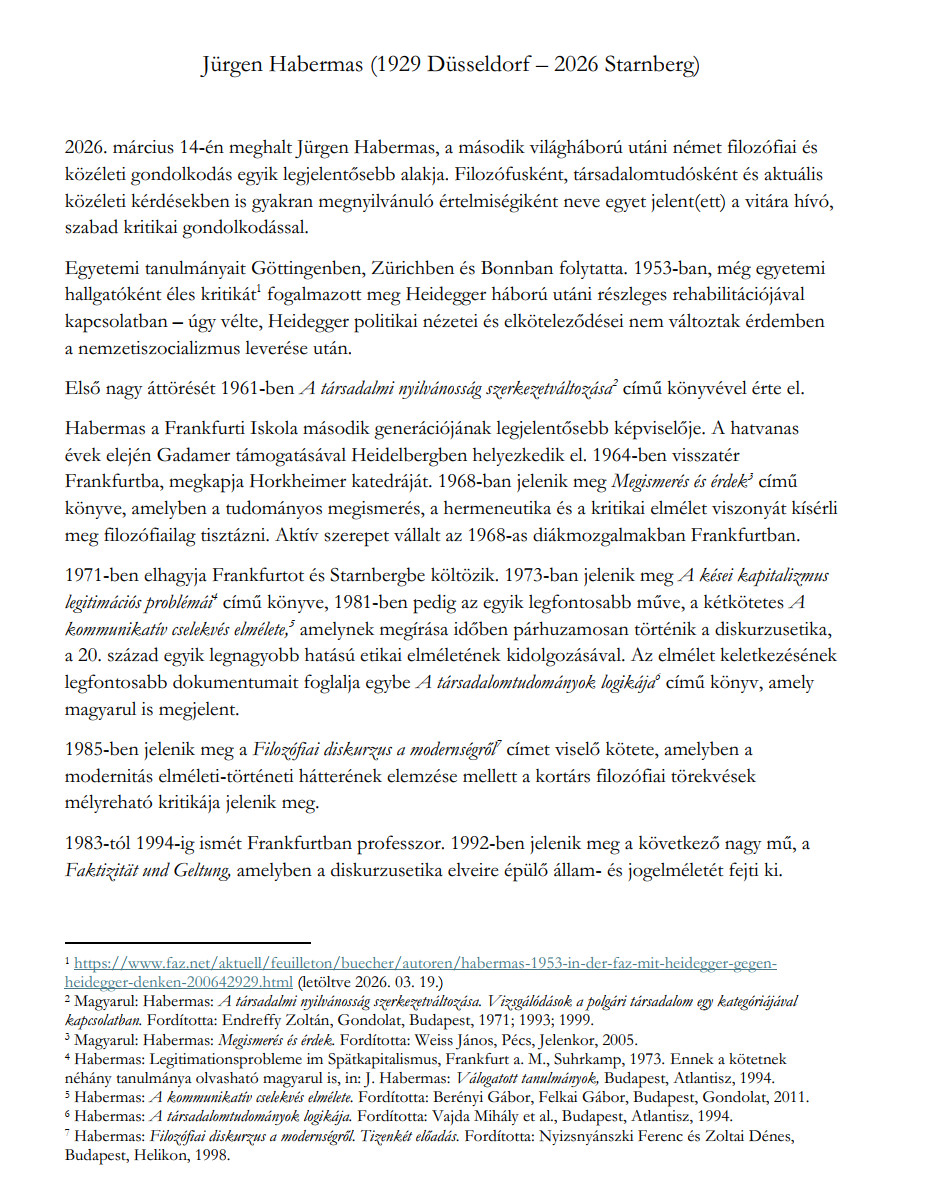 Jürgen Habermas (1929 Düsseldorf – 2026 Starnberg)

2026. március 14-én meghalt Jürgen Habermas, a második világháború utáni német filozófiai és közéleti gondolkodás egyik legjelentősebb alakja. Filozófusként, társadalomtudósként és aktuális közéleti kérdésekben is gyakran megnyilvánuló értelmiségiként neve egyet jelent(ett) a vitára hívó, szabad kritikai gondolkodással.

Egyetemi tanulmányait Göttingenben, Zürichben és Bonnban folytatta. 1953-ban, még egyetemi hallgatóként éles kritikát$^1$ fogalmazott meg Heidegger háború utáni részleges rehabilitációjával kapcsolatban – úgy vélte, Heidegger politikai nézetei és elköteleződései nem változtak érdemben a nemzetiszocializmus leverése után.

Első nagy áttörését 1961-ben A társadalmi nyilvánosság szerkezetváltozása$^2$ című könyvével érte el.

Habermas a Frankfurti Iskola második generációjának legjelentősebb képviselője. A hatvanas évek elején Gadamer támogatásával Heidelbergben helyezkedik el. 1964-ben visszatér Frankfurtba, megkapja Horkheimer katedráját. 1968-ban jelenik meg Megismerés és érdek$^3$ című könyve, amelyben a tudományos megismerés, a hermeneutika és a kritikai elmélet viszonyát kísérli meg filozófiailag tisztázni. Aktív szerepet vállalt az 1968-as diákmozgalmakban Frankfurtban.

1971-ben elhagyja Frankfurtot és Starnbergbe költözik. 1973-ban jelenik meg A kései kapitalizmus legitimációs problémái$^4$ című könyve, 1981-ben pedig az egyik legfontosabb műve, a kétkötetes A kommunikatív cselekvés elmélete,$^5$ amelynek megírása időben párhuzamosan történik a diskurzusetika, a 20. század egyik legnagyobb hatású etikai elméletének kidolgozásával. Az elmélet keletkezésének legfontosabb dokumentumait foglalja egybe A társadalomtudományok logikája$^6$ című könyv, amely magyarul is megjelent.

1985-ben jelenik meg a Filozófiai diskurzus a modernségről$^7$ címet viselő kötete, amelyben a modernitás elméleti-történeti hátterének elemzése mellett a kortárs filozófiai törekvések mélyreható kritikája jelenik meg.

1983-tól 1994-ig ismét Frankfurtban professzor. 1992-ben jelenik meg a következő nagy mű, a Faktizität und Geltung, amelyben a diskurzusetika elveire épülő állam- és jogelméletét fejti ki.

$^1$ https://www.faz.net/aktuell/feuilleton/buecher/autoren/habermas-1953-in-der-faz-mit-heidegger-gegen-heidegger-denken-200642929.html (letöltve 2026. 03. 19.)
$^2$ Magyarul: Habermas: A társadalmi nyilvánosság szerkezetváltozása. Vizsgálódások a polgári társadalom egy kategóriájával kapcsolatban. Fordította: Endreffy Zoltán, Gondolat, Budapest, 1971; 1993; 1999.
$^3$ Magyarul: Habermas: Megismerés és érdek. Fordította: Weiss János, Pécs, Jelenkor, 2005.
$^4$ Habermas: Legitimationsprobleme im Spätkapitalismus, Frankfurt a. M., Suhrkamp, 1973. Ennek a kötetnek néhány tanulmánya olvasható magyarul is, in: J. Habermas: Válogatott tanulmányok, Budapest, Atlantisz, 1994.
$^5$ Habermas: A kommunikatív cselekvés elmélete. Fordította: Berényi Gábor, Felkai Gábor, Budapest, Gondolat, 2011.
$^6$ Habermas: A társadalomtudományok logikája. Fordította: Vajda Mihály et al., Budapest, Atlantisz, 1994.
$^7$ Habermas: Filozófiai diskurzus a modernségről. Tizenkét előadás. Fordította: Nyizsnyánszki Ferenc és Zoltai Dénes, Budapest, Helikon, 1998.